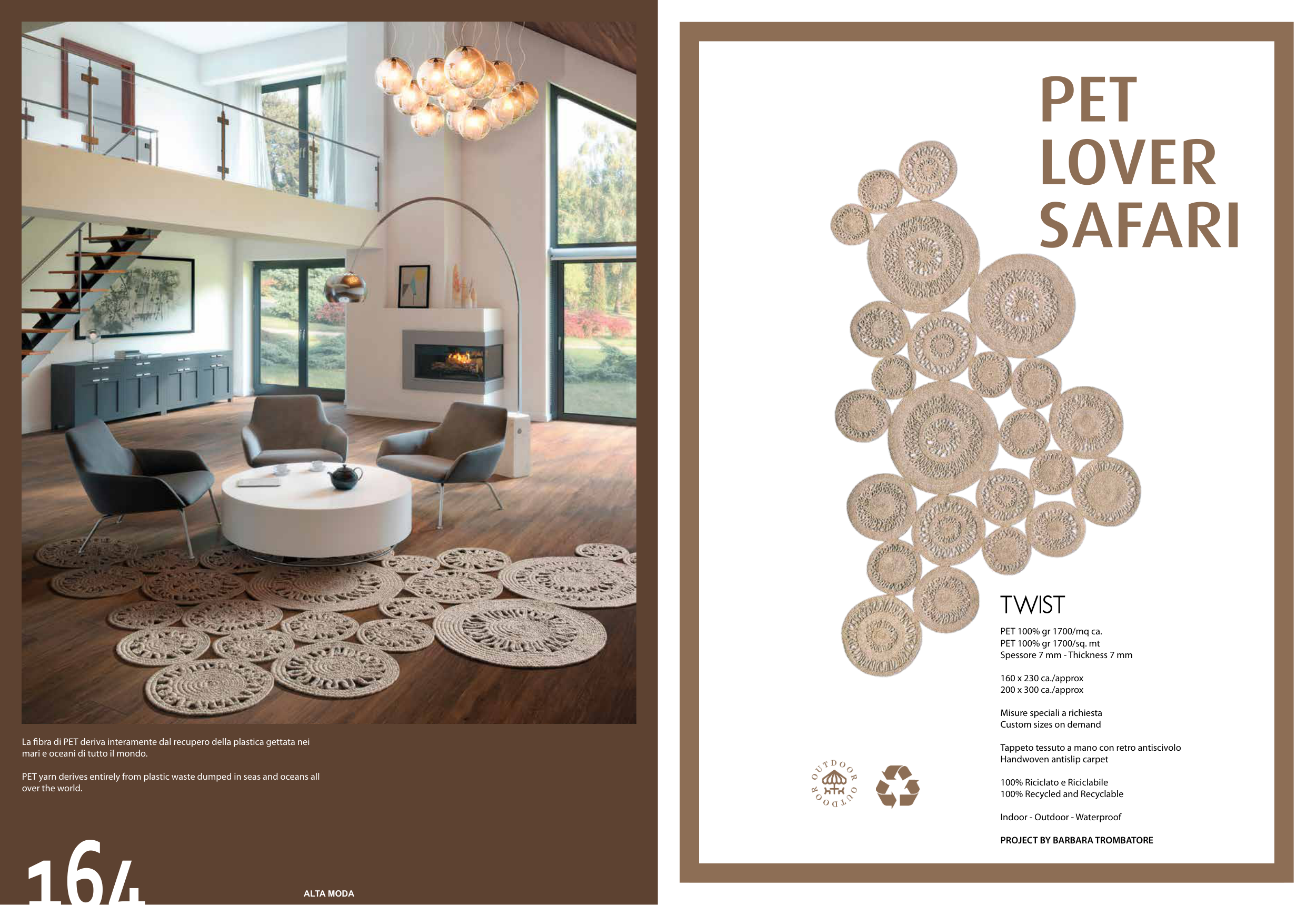 La fibra di PET deriva interamente dal recupero della plastica gettata nei mari e oceani di tutto il mondo.

PET yarn derives entirely from plastic waste dumped in seas and oceans all over the world.

164

ALTA MODA

PET
LOVER
SAFARI

TWIST

PET 100% gr 1700/mq ca.
PET 100% gr 1700/sq. mt
Spessore 7 mm - Thickness 7 mm

160 x 230 ca./approx
200 x 300 ca./approx

Misure speciali a richiesta
Custom sizes on demand

Tappeto tessuto a mano con retro antiscivolo
Handwoven antislip carpet

100% Riciclato e Riciclabile
100% Recycled and Recyclable

Indoor - Outdoor - Waterproof

PROJECT BY BARBARA TROMBATORE

OUTDOOR OUTDOOR